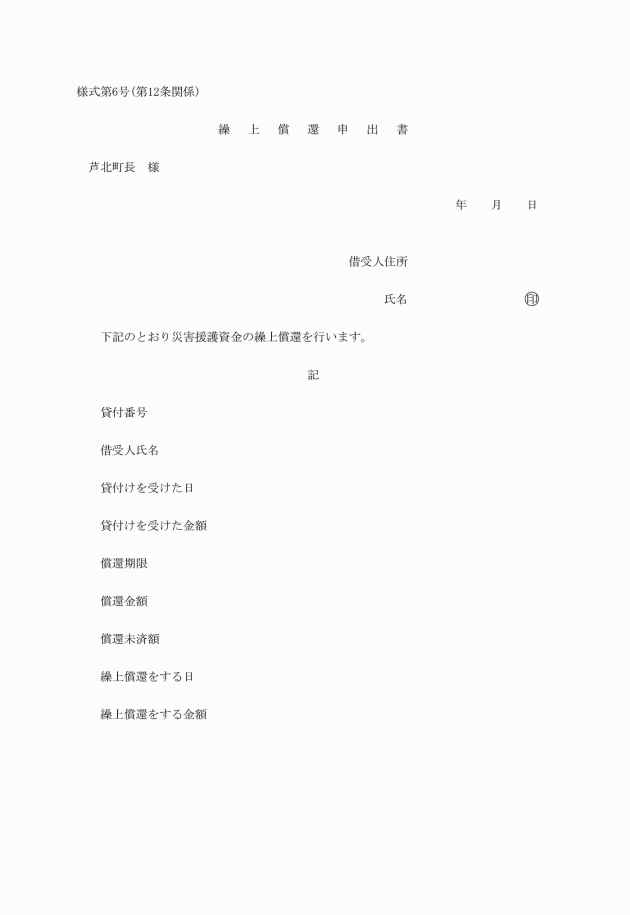 様式第6号(第12条関係)

繰 上 償 還 申 出 書

芦北町長 様

年 月 日

借受人住所

氏名 印

下記のとおり災害援護資金の繰上償還を行います。

記

貸付番号

借受人氏名

貸付けを受けた日

貸付けを受けた金額

償還期限

償還金額

償還未済額

繰上償還をする日

繰上償還をする金額